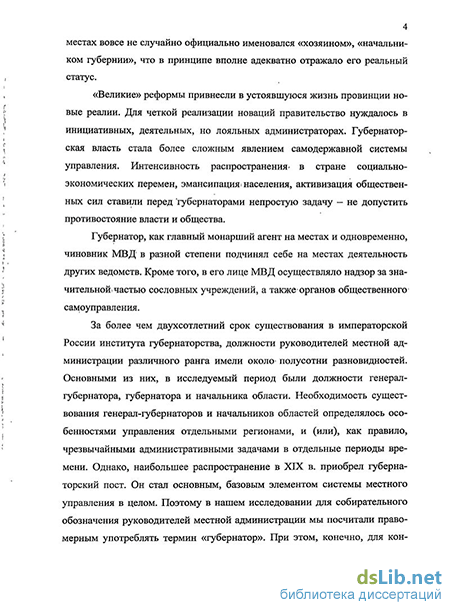 4

местах вовсе не случайно официально именовался «хозяином», «начальником губернии», что в принципе вполне адекватно отражало его реальный статус.

«Великие» реформы привнесли в устоявшуюся жизнь провинции новые реалии. Для четкой реализации новаций правительство нуждалось в инициативных, деятельных, но лояльных администраторах. Губернаторская власть стала более сложным явлением самодержавной системы управления. Интенсивность распространения в стране социально-экономических перемен, эмансипация населения, активизация общественных сил ставили перед губернаторами непростую задачу – не допустить противостояние власти и общества.

Губернатор, как главный монарший агент на местах и одновременно, чиновник МВД в разной степени подчинял себе на местах деятельность других ведомств. Кроме того, в его лице МВД осуществляло надзор за значительной частью сословных учреждений, а также органов общественного самоуправления.

За более чем двухсотлетний срок существования в императорской России института губернаторства, должности руководителей местной администрации различного ранга имели около полусотни разновидностей. Основными из них, в исследуемый период были должности генерал-губернатора, губернатора и начальника области. Необходимость существования генерал-губернаторов и начальников областей определялось особенностями управления отдельными регионами, и (или), как правило, чрезвычайными административными задачами в отдельные периоды времени. Однако, наибольшее распространение в XIX в. приобрел губернаторский пост. Он стал основным, базовым элементом системы местного управления в целом. Поэтому в нашем исследовании для собирательного обозначения руководителей местной администрации мы посчитали правомерным употреблять термин «губернатор». При этом, конечно, для кон-

dsLib.net
библиотека диссертаций